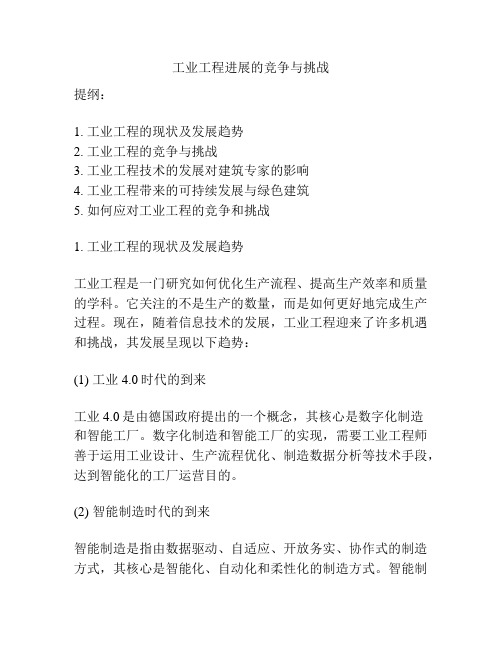 工业工程进展的竞争与挑战

提纲：

1. 工业工程的现状及发展趋势
2. 工业工程的竞争与挑战
3. 工业工程技术的发展对建筑专家的影响
4. 工业工程带来的可持续发展与绿色建筑
5. 如何应对工业工程的竞争和挑战

1. 工业工程的现状及发展趋势

工业工程是一门研究如何优化生产流程、提高生产效率和质量的学科。它关注的不是生产的数量，而是如何更好地完成生产过程。现在，随着信息技术的发展，工业工程迎来了许多机遇和挑战，其发展呈现以下趋势：

(1) 工业 4.0 时代的到来

工业 4.0 是由德国政府提出的一个概念，其核心是数字化制造和智能工厂。数字化制造和智能工厂的实现，需要工业工程师善于运用工业设计、生产流程优化、制造数据分析等技术手段，达到智能化的工厂运营目的。

(2) 智能制造时代的到来

智能制造是指由数据驱动、自适应、开放务实、协作式的制造方式，其核心是智能化、自动化和柔性化的制造方式。智能制